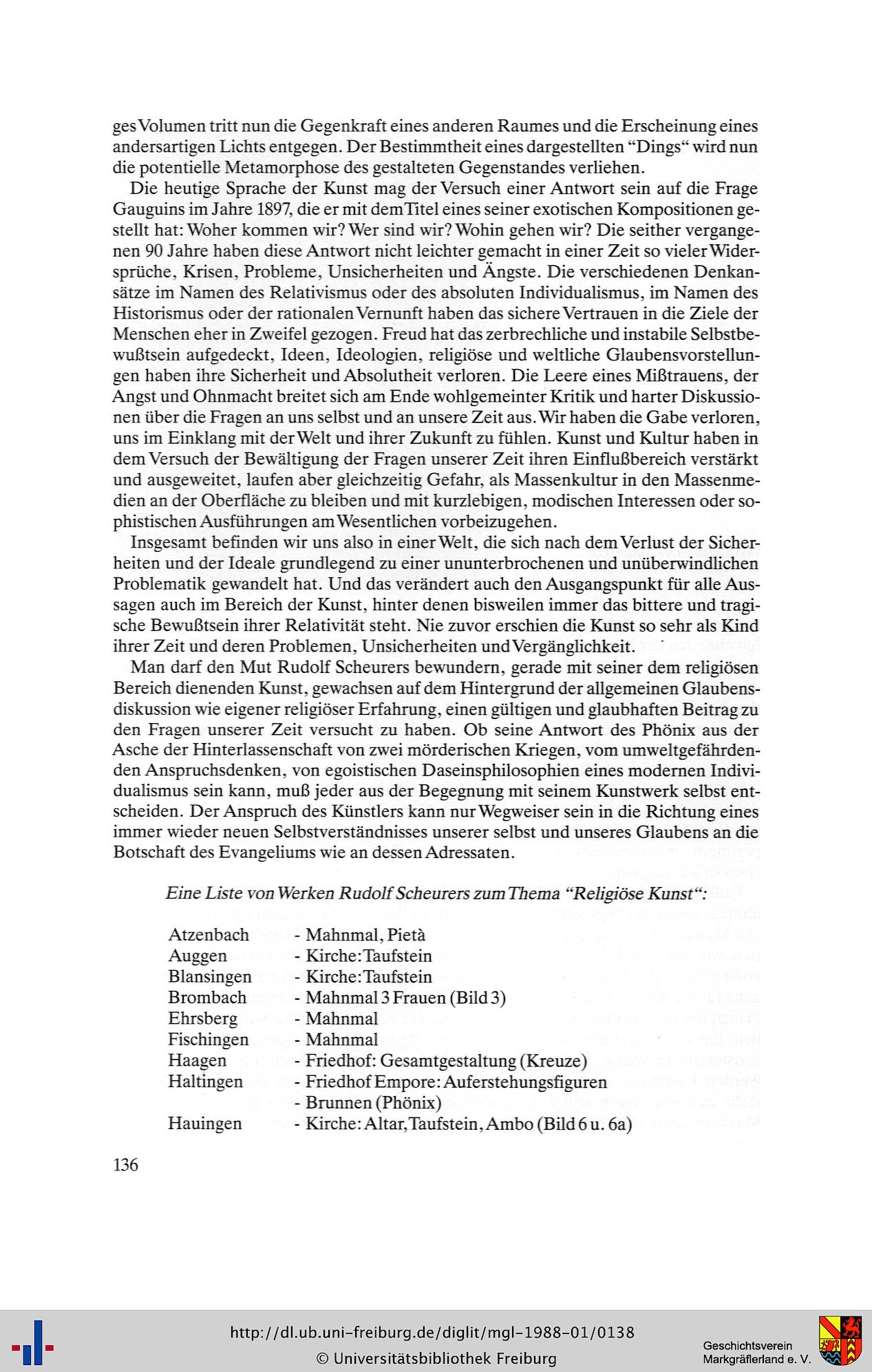 ges Volumen tritt nun die Gegenkraft eines anderen Raumes und die Erscheinung eines andersartigen Lichts entgegen. Der Bestimmtheit eines dargestellten "Dings" wird nun die potentielle Metamorphose des gestalteten Gegenstandes verliehen.

Die heutige Sprache der Kunst mag der Versuch einer Antwort sein auf die Frage Gauguins im Jahre 1897, die er mit dem Titel eines seiner exotischen Kompositionen gestellt hat: Woher kommen wir? Wer sind wir? Wohin gehen wir? Die seither vergangenen 90 Jahre haben diese Antwort nicht leichter gemacht in einer Zeit so vieler Widersprüche, Krisen, Probleme, Unsicherheiten und Ängste. Die verschiedenen Denkansätze im Namen des Relativismus oder des absoluten Individualismus, im Namen des Historismus oder der rationalen Vernunft haben das sichere Vertrauen in die Ziele der Menschen eher in Zweifel gezogen. Freud hat das zerbrechliche und instabile Selbstbewußtsein aufgedeckt, Ideen, Ideologien, religiöse und weltliche Glaubensvorstellungen haben ihre Sicherheit und Absolutheit verloren. Die Leere eines Mißtrauens, der Angst und Ohnmacht breitet sich am Ende wohlgemeinter Kritik und harter Diskussionen über die Fragen an uns selbst und an unsere Zeit aus. Wir haben die Gabe verloren, uns im Einklang mit der Welt und ihrer Zukunft zu fühlen. Kunst und Kultur haben in dem Versuch der Bewältigung der Fragen unserer Zeit ihren Einflußbereich verstärkt und ausgeweitet, laufen aber gleichzeitig Gefahr, als Massenkultur in den Massenmedien an der Oberfläche zu bleiben und mit kurzlebigen, modischen Interessen oder sophistischen Ausführungen am Wesentlichen vorbeizugehen.

Insgesamt befinden wir uns also in einer Welt, die sich nach dem Verlust der Sicherheiten und der Ideale grundlegend zu einer ununterbrochenen und unüberwindlichen Problematik gewandelt hat. Und das verändert auch den Ausgangspunkt für alle Aussagen auch im Bereich der Kunst, hinter denen bisweilen immer das bittere und tragische Bewußtsein ihrer Relativität steht. Nie zuvor erschien die Kunst so sehr als Kind ihrer Zeit und deren Problemen, Unsicherheiten und Vergänglichkeit.

Man darf den Mut Rudolf Scheurers bewundern, gerade mit seiner dem religiösen Bereich dienenden Kunst, gewachsen auf dem Hintergrund der allgemeinen Glaubensdiskussion wie eigener religiöser Erfahrung, einen gültigen und glaubhaften Beitrag zu den Fragen unserer Zeit versucht zu haben. Ob seine Antwort des Phönix aus der Asche der Hinterlassenschaft von zwei mörderischen Kriegen, vom umweltgefährdenden Anspruchsdenken, von egoistischen Daseinsphilosophien eines modernen Individualismus sein kann, muß jeder aus der Begegnung mit seinem Kunstwerk selbst entscheiden. Der Anspruch des Künstlers kann nur Wegweiser sein in die Richtung eines immer wieder neuen Selbstverständnisses unserer selbst und unseres Glaubens an die Botschaft des Evangeliums wie an dessen Adressaten.

Eine Liste von Werken Rudolf Scheurers zum Thema "Religiöse Kunst":

Atzenbach - Mahnmal, Pietà
Auggen - Kirche: Taufstein
Blansingen - Kirche: Taufstein
Brombach - Mahnmal 3 Frauen (Bild 3)
Ehrsberg - Mahnmal
Fischingen - Mahnmal
Haagen - Friedhof: Gesamtgestaltung (Kreuze)
Haltingen - Friedhof Empore: Auferstehungsfiguren
- Brunnen (Phönix)
Hauingen - Kirche: Altar, Taufstein, Ambo (Bild 6 u. 6a)

136

http://dl.ub.uni-freiburg.de/diglit/mgl-1988-01/0138
© Universitätsbibliothek Freiburg

Geschichtsverein
Markgräflerland e. V.